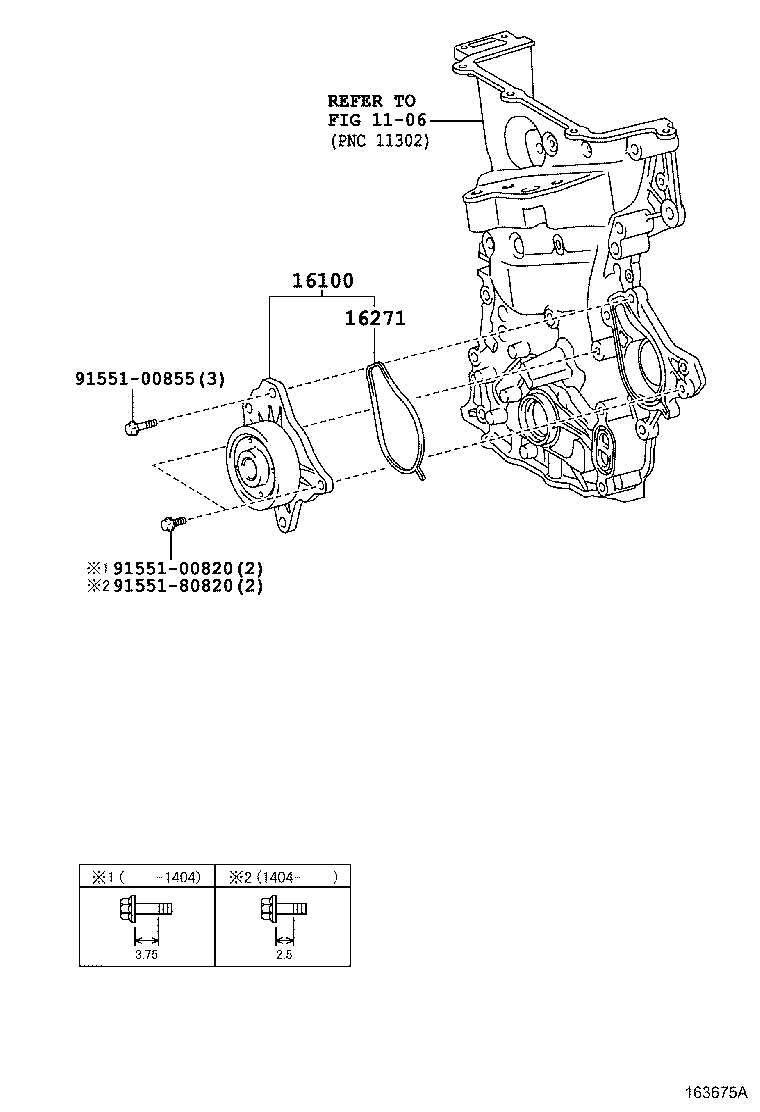 REFER TO
FIG 11-06
(PNC 11302)

16100

16271

91551-00855(3)

※1 91551-00820(2)
※2 91551-80820(2)

| ※1 ( -1404) | ※2 (1404- ) |
|---|---|
| 3.75 | 2.5 |

163675A